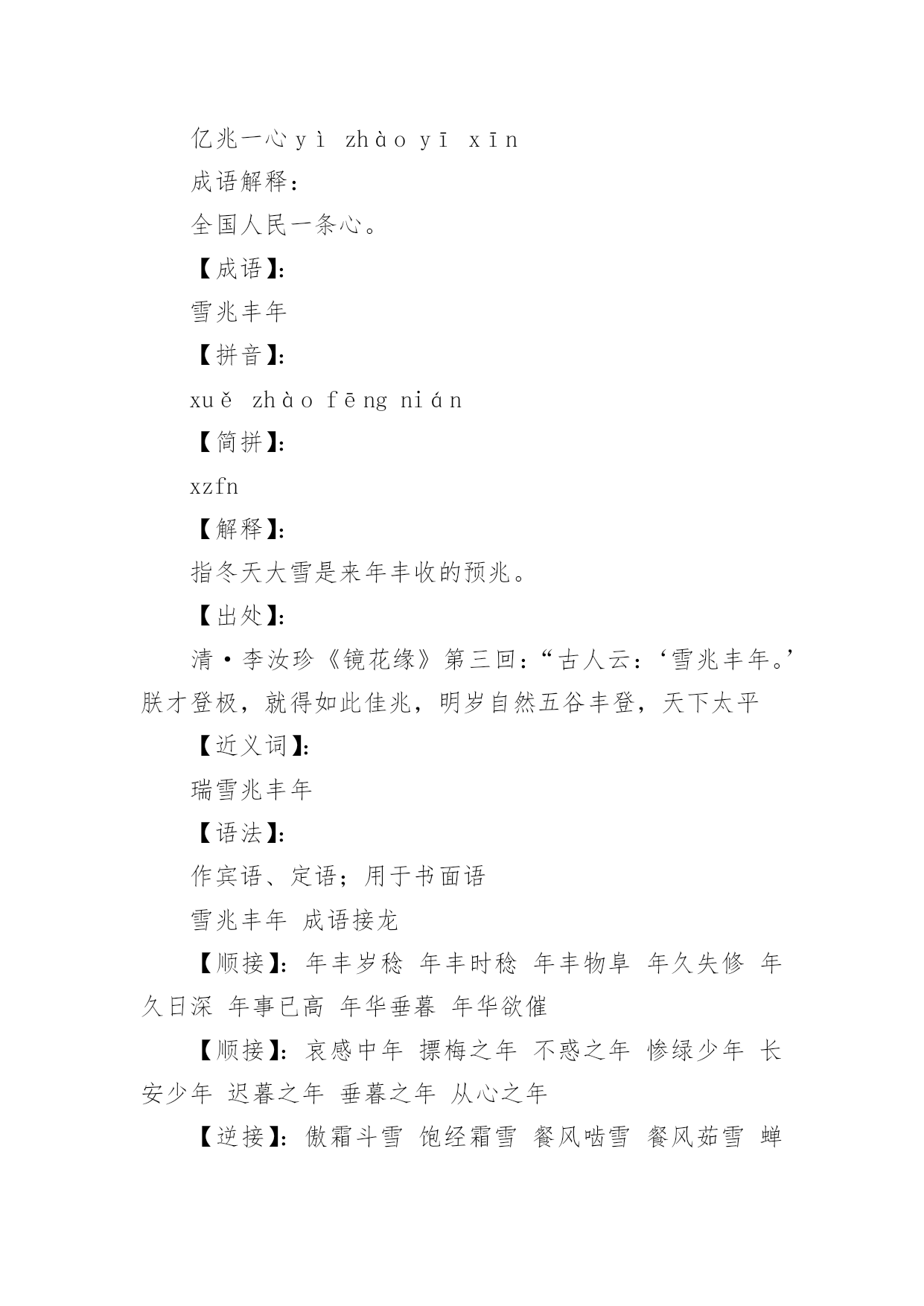 亿兆一心 yì zhào yī xīn

成语解释：

全国人民一条心。

【成语】：

雪兆丰年

【拼音】：

xuě zhào fēng nián

【简拼】：

xzfn

【解释】：

指冬天大雪是来年丰收的预兆。

【出处】：

清·李汝珍《镜花缘》第三回：“古人云：‘雪兆丰年。’朕才登极，就得如此佳兆，明岁自然五谷丰登，天下太平

【近义词】：

瑞雪兆丰年

【语法】：

作宾语、定语；用于书面语

雪兆丰年 成语接龙

【顺接】：年丰岁稔 年丰时稔 年丰物阜 年久失修 年久日深 年事已高 年华垂暮 年华欲催

【顺接】：哀感中年 摽梅之年 不惑之年 惨绿少年 长安少年 迟暮之年 垂暮之年 从心之年

【逆接】：傲霜斗雪 饱经霜雪 餐风啮雪 餐风茹雪 蝉